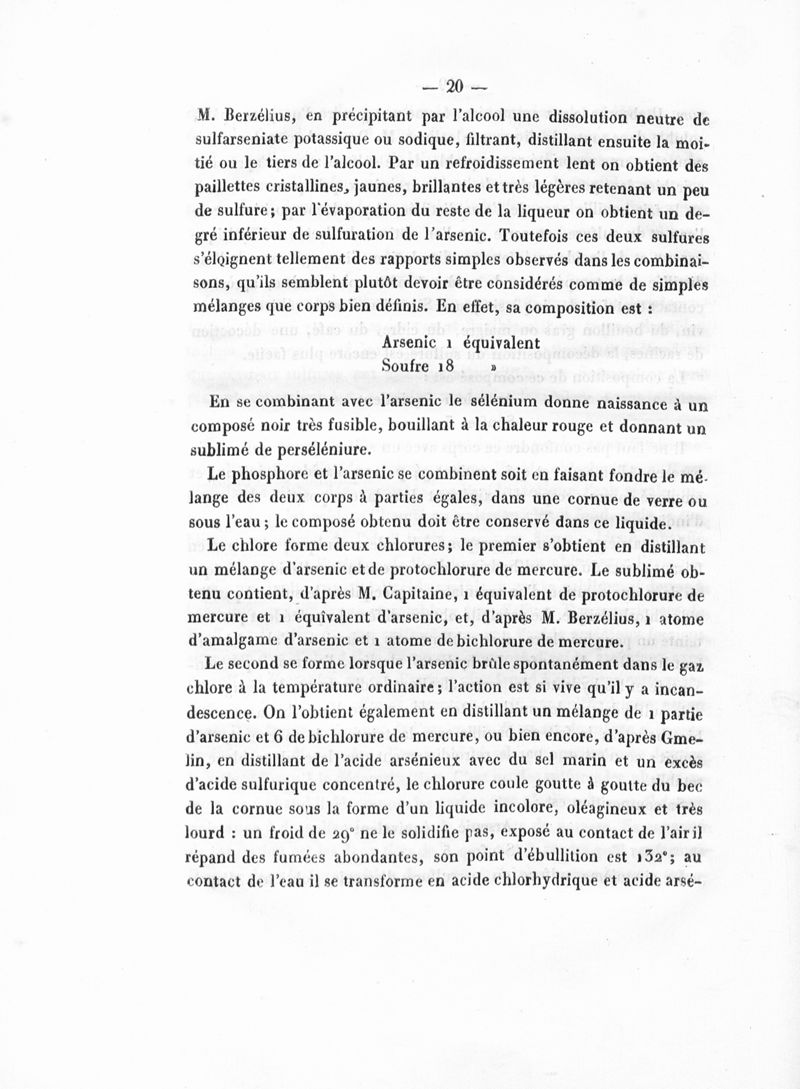 — 20 —

M. Berzélius, en précipitant par l'alcool une dissolution neutre de sulfarseniate potassique ou sodique, filtrant, distillant ensuite la moitié ou le tiers de l'alcool. Par un refroidissement lent on obtient des paillettes cristallines, jaunes, brillantes et très légères retenant un peu de sulfure; par l'évaporation du reste de la liqueur on obtient un degré inférieur de sulfuration de l'arsenic. Toutefois ces deux sulfures s'éloignent tellement des rapports simples observés dans les combinaisons, qu'ils semblent plutôt devoir être considérés comme de simples mélanges que corps bien définis. En effet, sa composition est :

Arsenic 1 équivalent
Soufre 18 »

En se combinant avec l'arsenic le sélénium donne naissance à un composé noir très fusible, bouillant à la chaleur rouge et donnant un sublimé de perséléniure.

Le phosphore et l'arsenic se combinent soit en faisant fondre le mélange des deux corps à parties égales, dans une cornue de verre ou sous l'eau; le composé obtenu doit être conservé dans ce liquide.

Le chlore forme deux chlorures; le premier s'obtient en distillant un mélange d'arsenic et de protochlorure de mercure. Le sublimé obtenu contient, d'après M. Capitaine, 1 équivalent de protochlorure de mercure et 1 équivalent d'arsenic, et, d'après M. Berzélius, 1 atome d'amalgame d'arsenic et 1 atome de bichlorure de mercure.

Le second se forme lorsque l'arsenic brûle spontanément dans le gaz chlore à la température ordinaire; l'action est si vive qu'il y a incandescence. On l'obtient également en distillant un mélange de 1 partie d'arsenic et 6 de bichlorure de mercure, ou bien encore, d'après Gmelin, en distillant de l'acide arsénieux avec du sel marin et un excès d'acide sulfurique concentré, le chlorure coule goutte à goutte du bec de la cornue sous la forme d'un liquide incolore, oléagineux et très lourd : un froid de 29° ne le solidifie pas, exposé au contact de l'air il répand des fumées abondantes, son point d'ébullition est 132°; au contact de l'eau il se transforme en acide chlorhydrique et acide arsé-